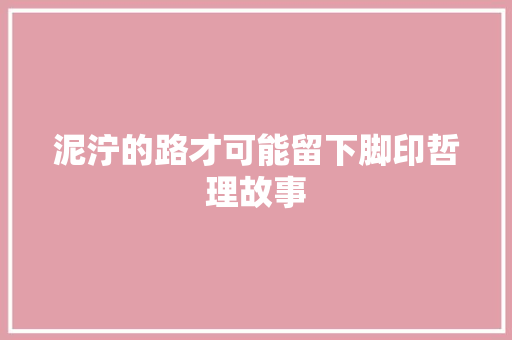 泥泞的路才可能留下脚印哲理故事